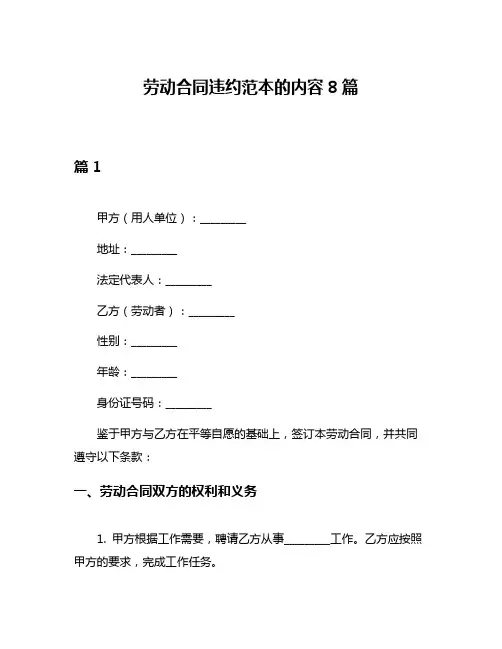 劳动合同违约范本的内容 8 篇

篇 1

甲方（用人单位）：________

地址：________

法定代表人：________

乙方（劳动者）：________

性别：________

年龄：________

身份证号码：________

鉴于甲方与乙方在平等自愿的基础上，签订本劳动合同，并共同遵守以下条款：

一、劳动合同双方的权利和义务

1. 甲方根据工作需要，聘请乙方从事________工作。乙方应按照甲方的要求，完成工作任务。